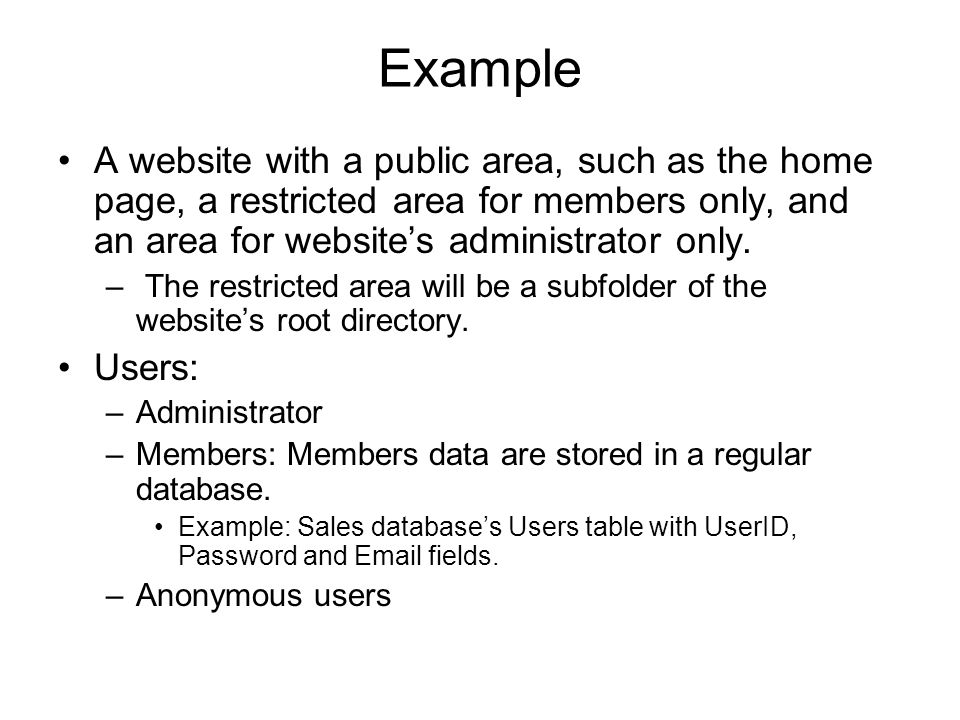 Example

• A website with a public area, such as the home page, a restricted area for members only, and an area for website’s administrator only.

– The restricted area will be a subfolder of the website’s root directory.

• Users:

– Administrator

– Members: Members data are stored in a regular database.

• Example: Sales database’s Users table with UserID, Password and Email fields.

– Anonymous users